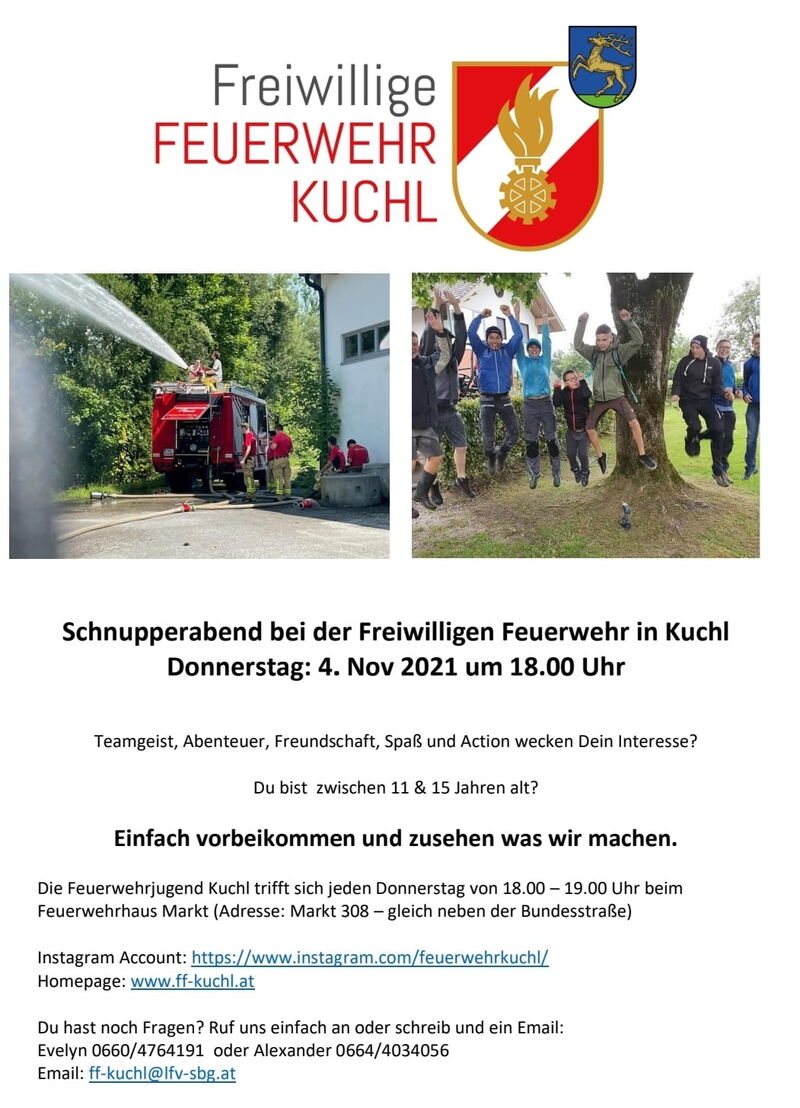 Freiwillige
FEUERWEHR
KUCHL

Schnupperabend bei der Freiwilligen Feuerwehr in Kuchl
Donnerstag: 4. Nov 2021 um 18.00 Uhr

Teamgeist, Abenteuer, Freundschaft, Spaß und Action wecken Dein Interesse?

Du bist zwischen 11 & 15 Jahren alt?

Einfach vorbeikommen und zusehen was wir machen.

Die Feuerwehrjugend Kuchl trifft sich jeden Donnerstag von 18.00 – 19.00 Uhr beim Feuerwehrhaus Markt (Adresse: Markt 308 – gleich neben der Bundesstraße)

Instagram Account: https://www.instagram.com/feuerwehrkuchl/
Homepage: www.ff-kuchl.at

Du hast noch Fragen? Ruf uns einfach an oder schreib und ein Email:
Evelyn 0660/4764191 oder Alexander 0664/4034056
Email: ff-kuchl@lfv-sbg.at